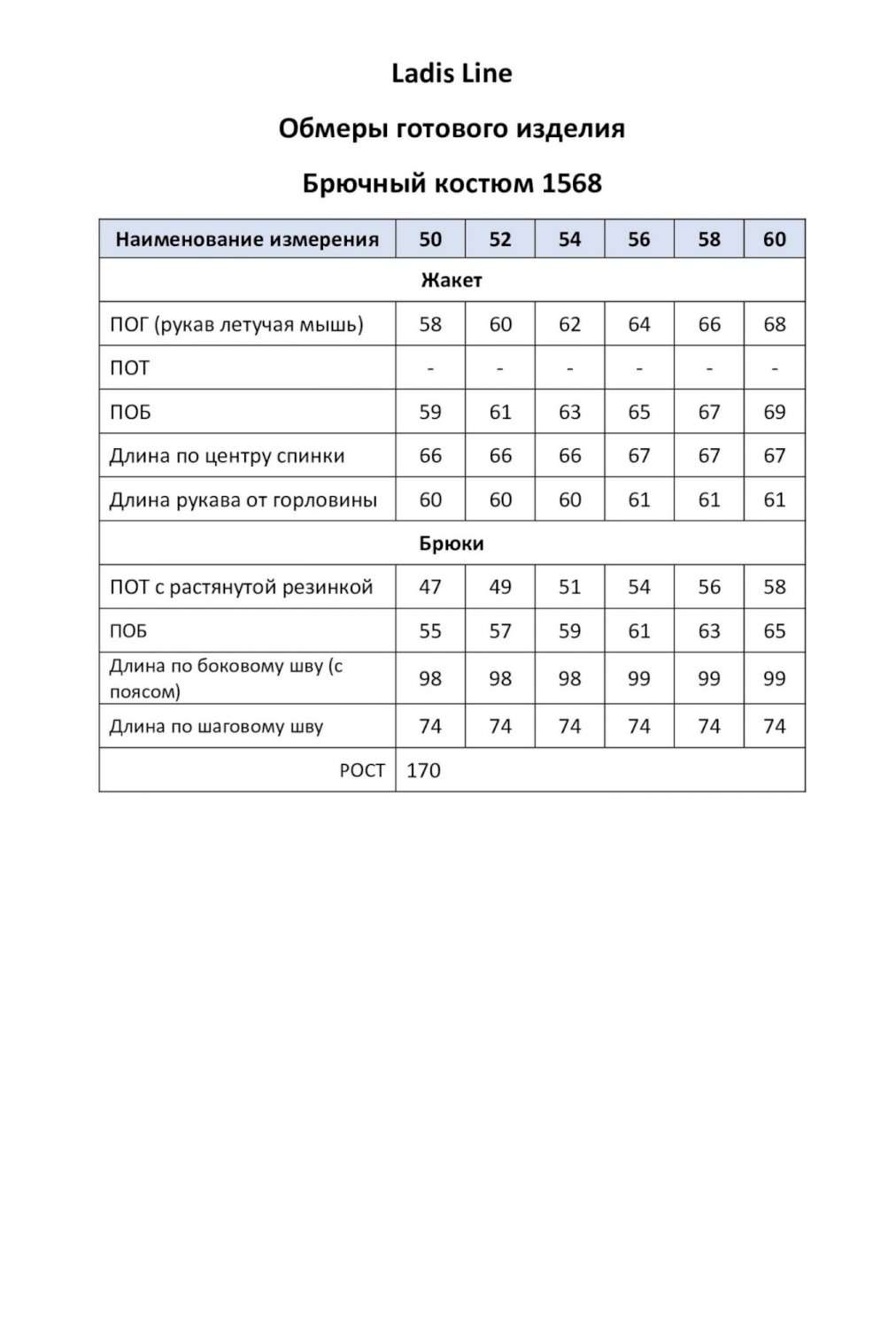 Ladis Line

Обмеры готового изделия

Брючный костюм 1568

| Наименование измерения | 50 | 52 | 54 | 56 | 58 | 60 |
|---|---|---|---|---|---|---|
| Жакет | | | | | | |
| ПОГ (рукав летучая мышь) | 58 | 60 | 62 | 64 | 66 | 68 |
| ПОТ | - | - | - | - | - | - |
| ПОБ | 59 | 61 | 63 | 65 | 67 | 69 |
| Длина по центру спинки | 66 | 66 | 66 | 67 | 67 | 67 |
| Длина рукава от горловины | 60 | 60 | 60 | 61 | 61 | 61 |
| Брюки | | | | | | |
| ПОТ с растянутой резинкой | 47 | 49 | 51 | 54 | 56 | 58 |
| ПОБ | 55 | 57 | 59 | 61 | 63 | 65 |
| Длина по боковому шву (с поясом) | 98 | 98 | 98 | 99 | 99 | 99 |
| Длина по шаговому шву | 74 | 74 | 74 | 74 | 74 | 74 |
| РОСТ | 170 | | | | | |